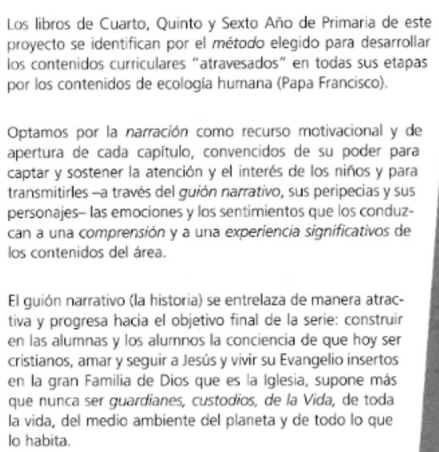 Los libros de Cuarto, Quinto y Sexto Año de Primaria de este proyecto se identifican por el método elegido para desarrollar los contenidos curriculares "atravesados" en todas sus etapas por los contenidos de ecología humana (Papa Francisco).

Optamos por la narración como recurso motivacional y de apertura de cada capítulo, convencidos de su poder para captar y sostener la atención y el interés de los niños y para transmitirles –a través del guión narrativo, sus peripecias y sus personajes– las emociones y los sentimientos que los conduzcan a una comprensión y a una experiencia significativos de los contenidos del área.

El guión narrativo (la historia) se entrelaza de manera atractiva y progresa hacia el objetivo final de la serie: construir en las alumnas y los alumnos la conciencia de que hoy ser cristianos, amar y seguir a Jesús y vivir su Evangelio insertos en la gran Familia de Dios que es la Iglesia, supone más que nunca ser guardianes, custodios, de la Vida, de toda la vida, del medio ambiente del planeta y de todo lo que lo habita.